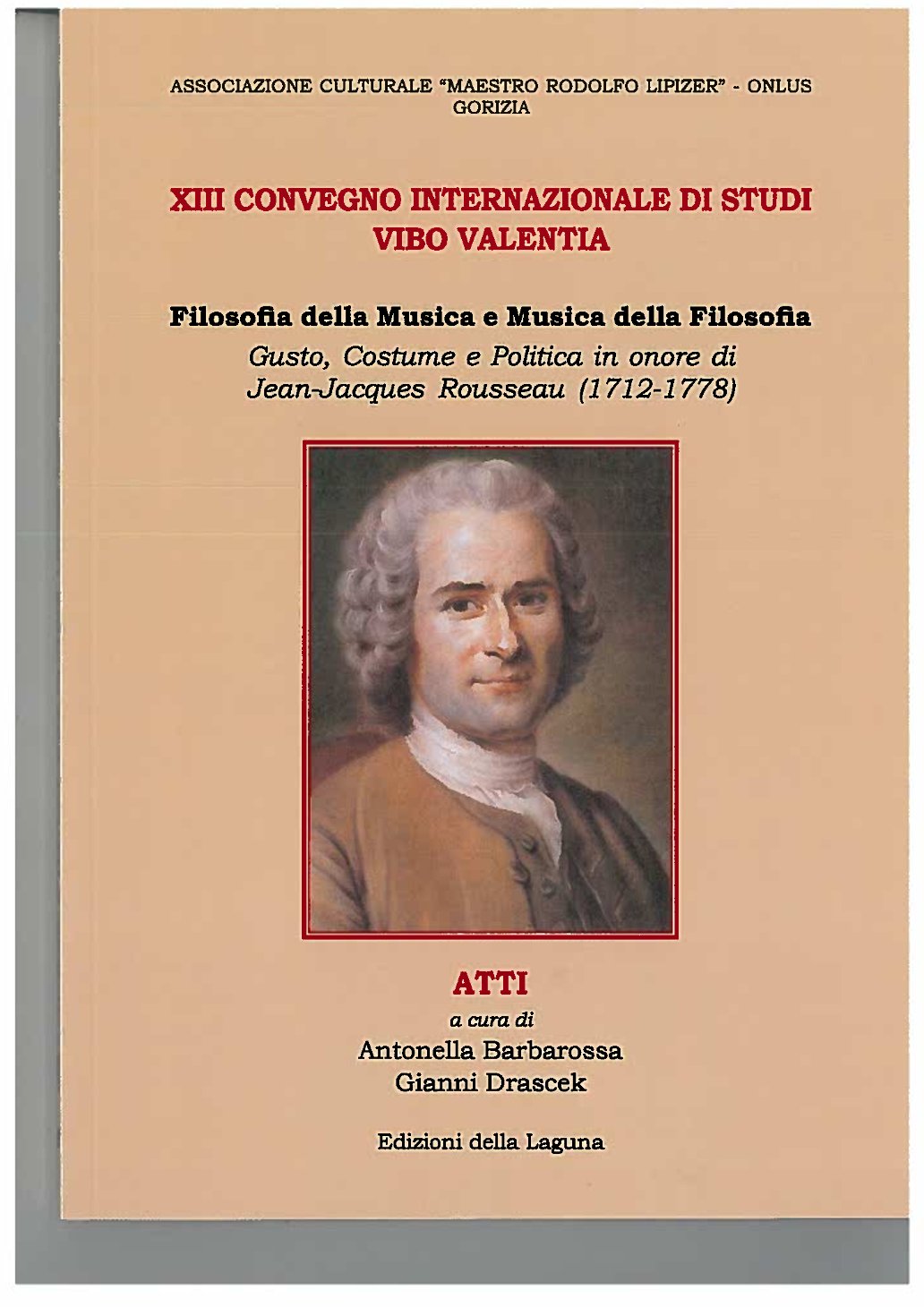 ASSOCIAZIONE CULTURALE "MAESTRO RODOLFO LIPIZER" - ONLUS
GORIZIA

XIII CONVEGNO INTERNAZIONALE DI STUDI
VIBO VALENTIA

Filosofia della Musica e Musica della Filosofia
Gusto, Costume e Politica in onore di
Jean-Jacques Rousseau (1712-1778)

ATTI
a cura di
Antonella Barbarossa
Gianni Drascek

Edizioni della Laguna